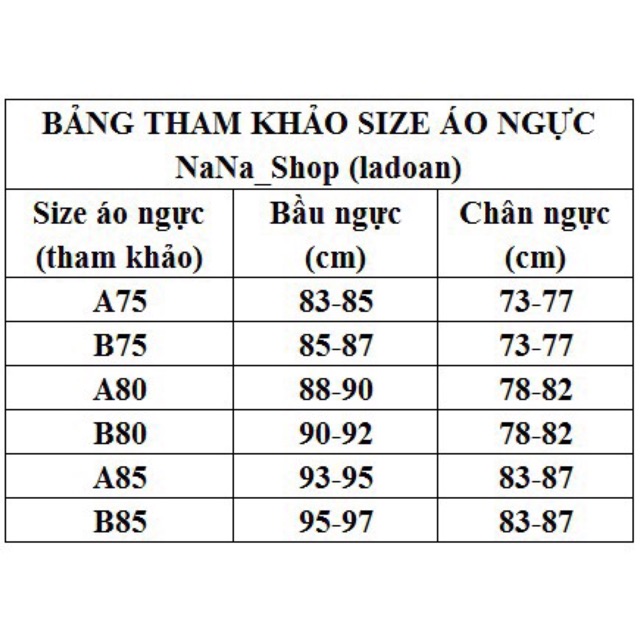 BẢNG THAM KHẢO SIZE ÁO NGỰC
NaNa_Shop (ladoan)

| Size áo ngực (tham khảo) | Bầu ngực (cm) | Chân ngực (cm) |
|---|---|---|
| A75 | 83-85 | 73-77 |
| B75 | 85-87 | 73-77 |
| A80 | 88-90 | 78-82 |
| B80 | 90-92 | 78-82 |
| A85 | 93-95 | 83-87 |
| B85 | 95-97 | 83-87 |